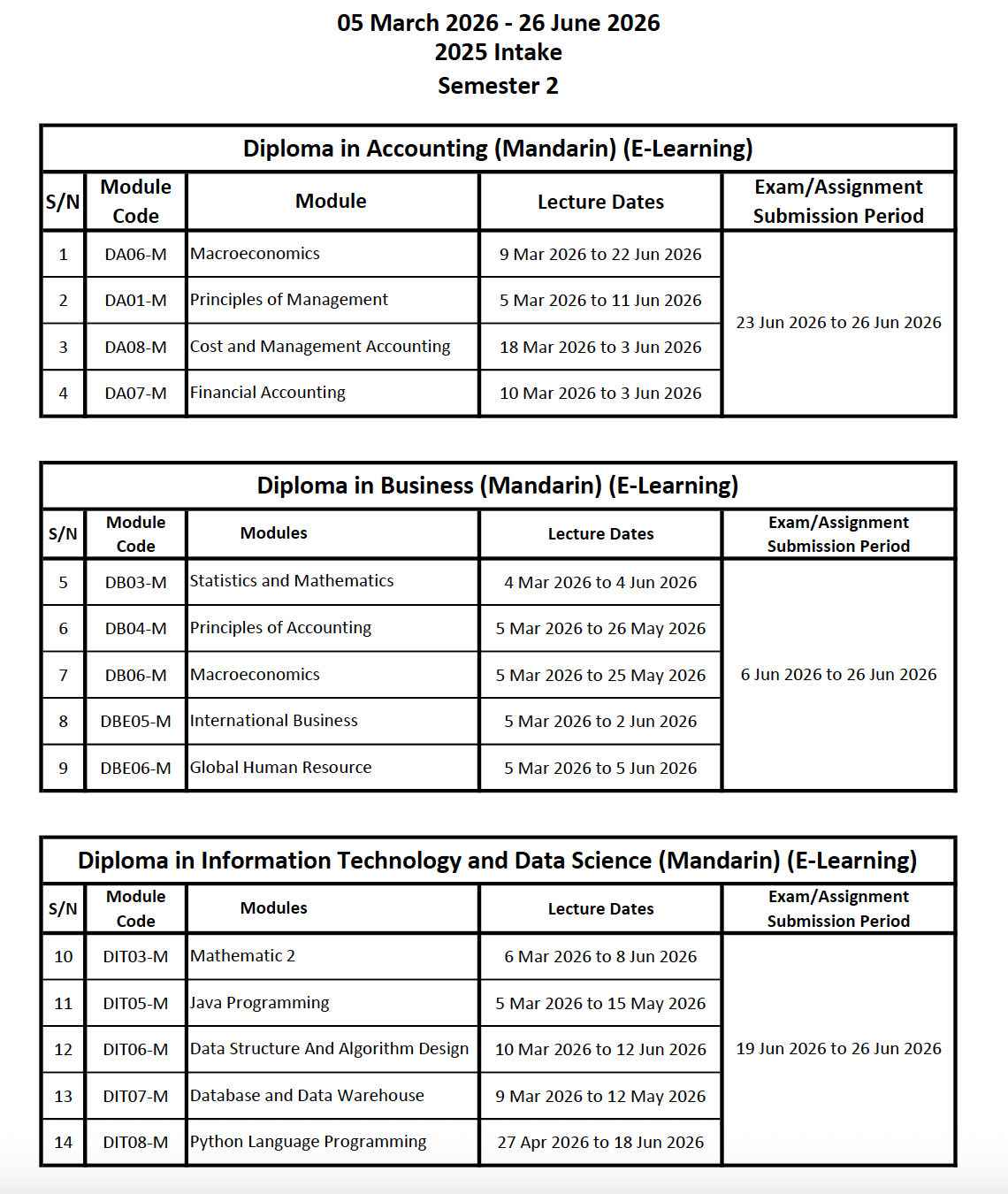 05 March 2026 - 26 June 2026
2025 Intake
Semester 2

Diploma in Accounting (Mandarin) (E-Learning)

| S/N | Module Code | Module | Lecture Dates | Exam/Assignment Submission Period |
|---|---|---|---|---|
| 1 | DA06-M | Macroeconomics | 9 Mar 2026 to 22 Jun 2026 | 23 Jun 2026 to 26 Jun 2026 |
| 2 | DA01-M | Principles of Management | 5 Mar 2026 to 11 Jun 2026 | |
| 3 | DA08-M | Cost and Management Accounting | 18 Mar 2026 to 3 Jun 2026 | |
| 4 | DA07-M | Financial Accounting | 10 Mar 2026 to 3 Jun 2026 | |

Diploma in Business (Mandarin) (E-Learning)

| S/N | Module Code | Modules | Lecture Dates | Exam/Assignment Submission Period |
|---|---|---|---|---|
| 5 | DB03-M | Statistics and Mathematics | 4 Mar 2026 to 4 Jun 2026 | 6 Jun 2026 to 26 Jun 2026 |
| 6 | DB04-M | Principles of Accounting | 5 Mar 2026 to 26 May 2026 | |
| 7 | DB06-M | Macroeconomics | 5 Mar 2026 to 25 May 2026 | |
| 8 | DBE05-M | International Business | 5 Mar 2026 to 2 Jun 2026 | |
| 9 | DBE06-M | Global Human Resource | 5 Mar 2026 to 5 Jun 2026 | |

Diploma in Information Technology and Data Science (Mandarin) (E-Learning)

| S/N | Module Code | Modules | Lecture Dates | Exam/Assignment Submission Period |
|---|---|---|---|---|
| 10 | DIT03-M | Mathematic 2 | 6 Mar 2026 to 8 Jun 2026 | 19 Jun 2026 to 26 Jun 2026 |
| 11 | DIT05-M | Java Programming | 5 Mar 2026 to 15 May 2026 | |
| 12 | DIT06-M | Data Structure And Algorithm Design | 10 Mar 2026 to 12 Jun 2026 | |
| 13 | DIT07-M | Database and Data Warehouse | 9 Mar 2026 to 12 May 2026 | |
| 14 | DIT08-M | Python Language Programming | 27 Apr 2026 to 18 Jun 2026 | |